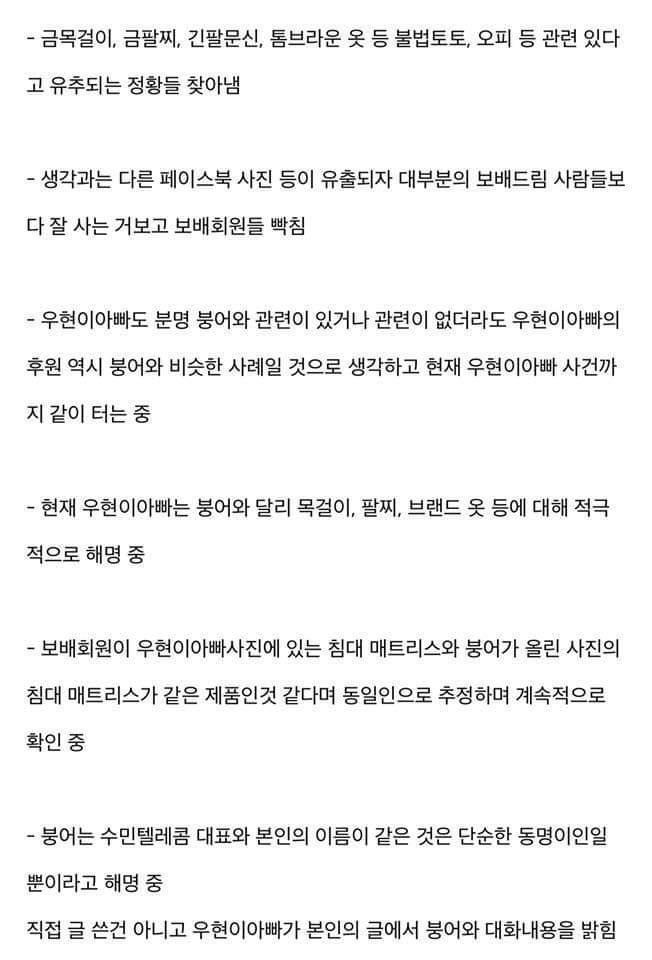 - 금목걸이, 금팔찌, 긴팔문신, 톰브라운 옷 등 불법토토, 오피 등 관련 있다고 유추되는 정황들 찾아냄

- 생각과는 다른 페이스북 사진 등이 유출되자 대부분의 보배드림 사람들보다 잘 사는 거보고 보배회원들 빡침

- 우현이아빠도 분명 붕어와 관련이 있거나 관련이 없더라도 우현이아빠의 후원 역시 붕어와 비슷한 사례일 것으로 생각하고 현재 우현이아빠 사건까지 같이 터는 중

- 현재 우현이아빠는 붕어와 달리 목걸이, 팔찌, 브랜드 옷 등에 대해 적극적으로 해명 중

- 보배회원이 우현이아빠사진에 있는 침대 매트리스와 붕어가 올린 사진의 침대 매트리스가 같은 제품인것 같다며 동일인으로 추정하며 계속적으로 확인 중

- 붕어는 수민텔레콤 대표와 본인의 이름이 같은 것은 단순한 동명이인일 뿐이라고 해명 중
직접 글 쓴건 아니고 우현이아빠가 본인의 글에서 붕어와 대화내용을 밝힘